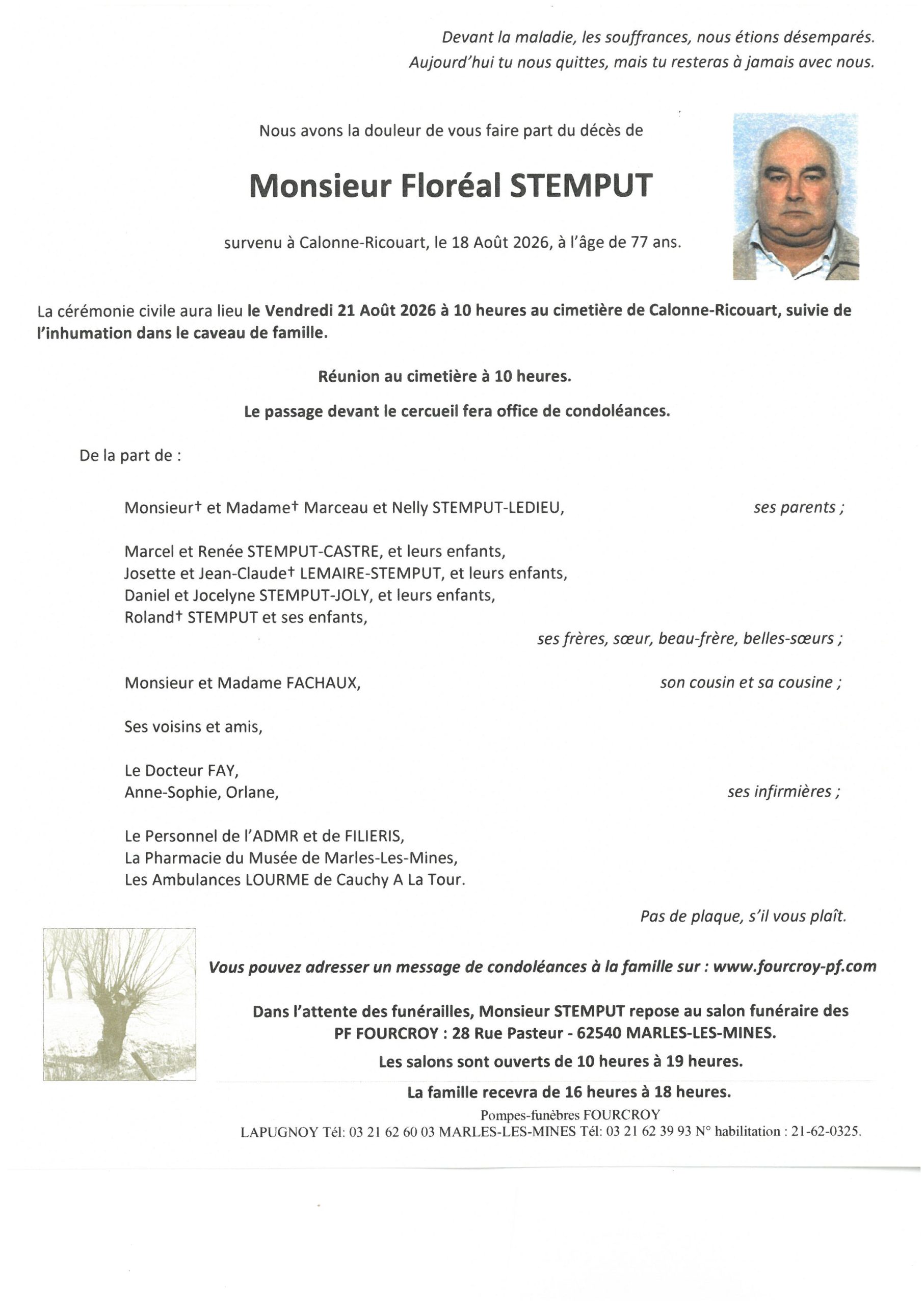 Devant la maladie, les souffrances, nous étions désemparés.
Aujourd'hui tu nous quittes, mais tu resteras à jamais avec nous.

Nous avons la douleur de vous faire part du décès de

Monsieur Floréal STEMPUT

survenu à Calonne-Ricouart, le 18 Août 2026, à l'âge de 77 ans.

La cérémonie civile aura lieu le Vendredi 21 Août 2026 à 10 heures au cimetière de Calonne-Ricouart, suivie de l'inhumation dans le caveau de famille.

Réunion au cimetière à 10 heures.

Le passage devant le cercueil fera office de condoléances.

De la part de :

Monsieur† et Madame† Marceau et Nelly STEMPUT-LEDIEU, ses parents ;

Marcel et Renée STEMPUT-CASTRE, et leurs enfants,
Josette et Jean-Claude† LEMAIRE-STEMPUT, et leurs enfants,
Daniel et Jocelyne STEMPUT-JOLY, et leurs enfants,
Roland† STEMPUT et ses enfants,
ses frères, sœur, beau-frère, belles-sœurs ;

Monsieur et Madame FACHAUX, son cousin et sa cousine ;

Ses voisins et amis,

Le Docteur FAY,
Anne-Sophie, Orlane, ses infirmières ;

Le Personnel de l'ADMR et de FILIERIS,
La Pharmacie du Musée de Marles-Les-Mines,
Les Ambulances LOURME de Cauchy A La Tour.

Pas de plaque, s'il vous plaît.

Vous pouvez adresser un message de condoléances à la famille sur : www.fourcroy-pf.com

Dans l'attente des funérailles, Monsieur STEMPUT repose au salon funéraire des PF FOURCROY : 28 Rue Pasteur - 62540 MARLES-LES-MINES.

Les salons sont ouverts de 10 heures à 19 heures.

La famille recevra de 16 heures à 18 heures.

Pompes-funèbres FOURCROY
LAPUGNOY Tél: 03 21 62 60 03 MARLES-LES-MINES Tél: 03 21 62 39 93 N° habilitation : 21-62-0325.